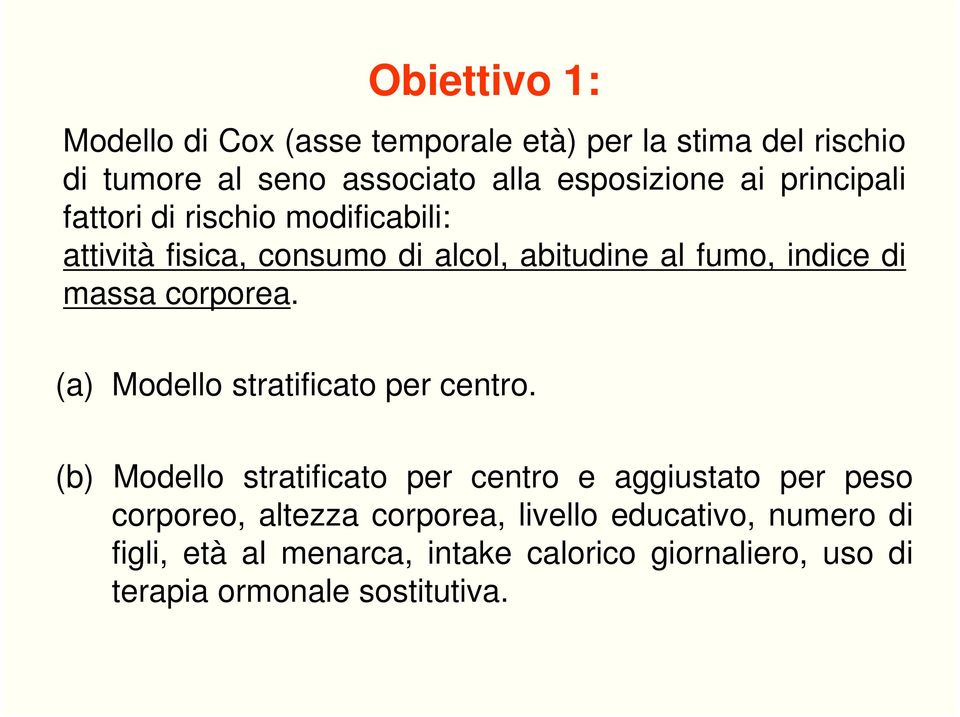 Obiettivo 1:

Modello di Cox (asse temporale età) per la stima del rischio di tumore al seno associato alla esposizione ai principali fattori di rischio modificabili:
attività fisica, consumo di alcol, abitudine al fumo, indice di massa corporea.

(a) Modello stratificato per centro.

(b) Modello stratificato per centro e aggiustato per peso corporeo, altezza corporea, livello educativo, numero di figli, età al menarca, intake calorico giornaliero, uso di terapia ormonale sostitutiva.